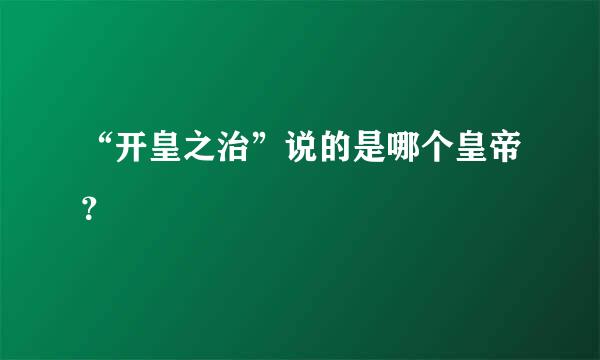 “开皇之治”说的是哪个皇帝?